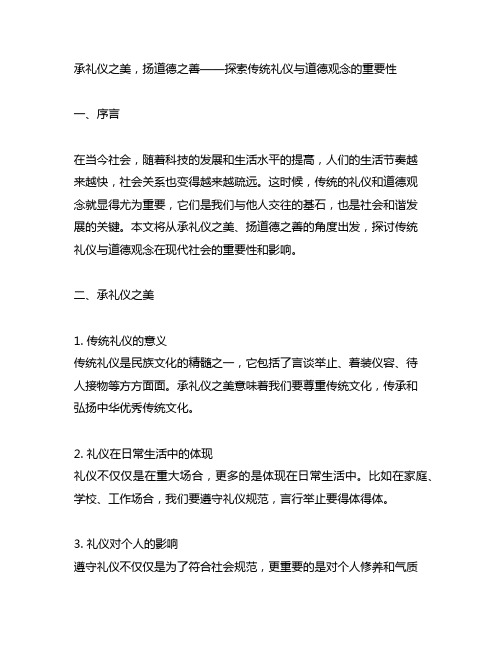 承礼仪之美，扬道德之善——探索传统礼仪与道德观念的重要性

一、序言

在当今社会，随着科技的发展和生活水平的提高，人们的生活节奏越来越快，社会关系也变得越来越疏远。这时候，传统的礼仪和道德观念就显得尤为重要，它们是我们与他人交往的基石，也是社会和谐发展的关键。本文将从承礼仪之美、扬道德之善的角度出发，探讨传统礼仪与道德观念在现代社会的重要性和影响。

二、承礼仪之美

1. 传统礼仪的意义
传统礼仪是民族文化的精髓之一，它包括了言谈举止、着装仪容、待人接物等方方面面。承礼仪之美意味着我们要尊重传统文化，传承和弘扬中华优秀传统文化。

2. 礼仪在日常生活中的体现
礼仪不仅仅是在重大场合，更多的是体现在日常生活中。比如在家庭、学校、工作场合，我们要遵守礼仪规范，言行举止要得体得体。

3. 礼仪对个人的影响
遵守礼仪不仅仅是为了符合社会规范，更重要的是对个人修养和气质